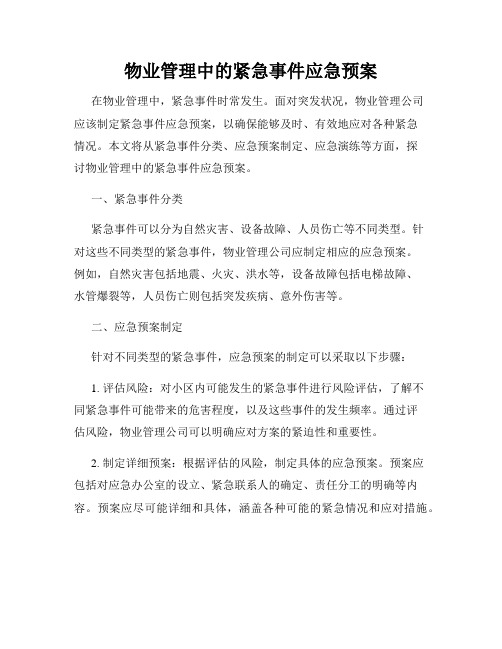 物业管理中的紧急事件应急预案

在物业管理中，紧急事件时常发生。面对突发状况，物业管理公司应该制定紧急事件应急预案，以确保能够及时、有效地应对各种紧急情况。本文将从紧急事件分类、应急预案制定、应急演练等方面，探讨物业管理中的紧急事件应急预案。

一、紧急事件分类

紧急事件可以分为自然灾害、设备故障、人员伤亡等不同类型。针对这些不同类型的紧急事件，物业管理公司应制定相应的应急预案。例如，自然灾害包括地震、火灾、洪水等，设备故障包括电梯故障、水管爆裂等，人员伤亡则包括突发疾病、意外伤害等。

二、应急预案制定

针对不同类型的紧急事件，应急预案的制定可以采取以下步骤：

1. 评估风险：对小区内可能发生的紧急事件进行风险评估，了解不同紧急事件可能带来的危害程度，以及这些事件的发生频率。通过评估风险，物业管理公司可以明确应对方案的紧迫性和重要性。

2. 制定详细预案：根据评估的风险，制定具体的应急预案。预案应包括对应急办公室的设立、紧急联系人的确定、责任分工的明确等内容。预案应尽可能详细和具体，涵盖各种可能的紧急情况和应对措施。